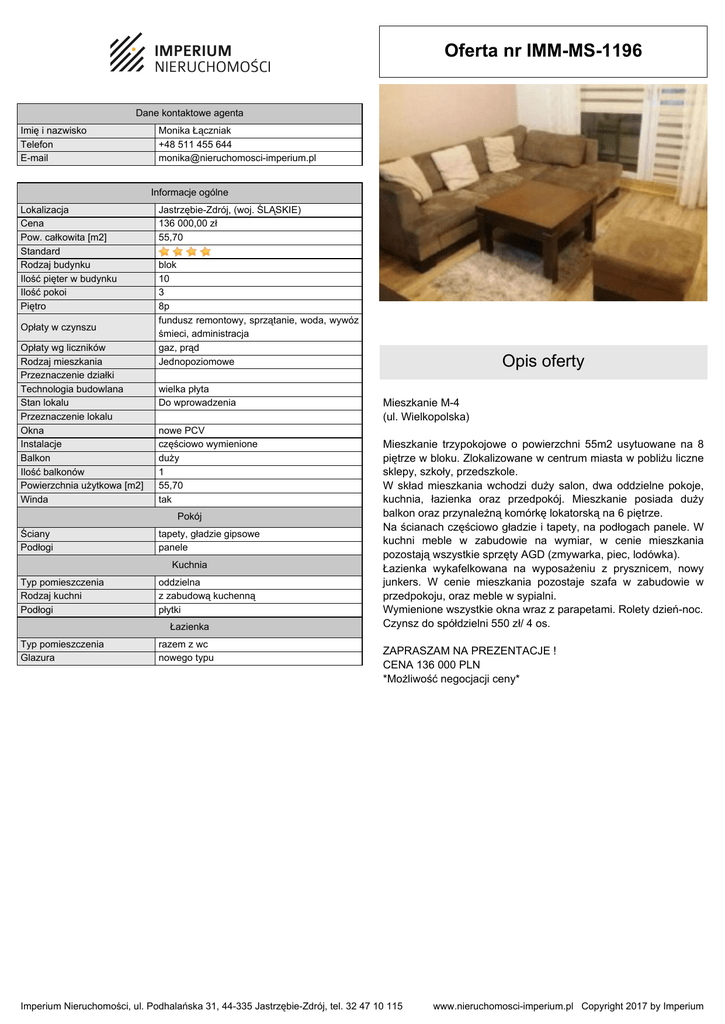 IMPERIUM
NIERUCHOMOŚCI

Oferta nr IMM-MS-1196

| Dane kontaktowe agenta | |
|---|---|
| Imię i nazwisko | Monika Łączniak |
| Telefon | +48 511 455 644 |
| E-mail | monika@nieruchomosci-imperium.pl |

| Informacje ogólne | |
|---|---|
| Lokalizacja | Jastrzębie-Zdrój, (woj. ŚLĄSKIE) |
| Cena | 136 000,00 zł |
| Pow. całkowita [m2] | 55,70 |
| Standard | |
| Rodzaj budynku | blok |
| Ilość pięter w budynku | 10 |
| Ilość pokoi | 3 |
| Piętro | 8p |
| Opłaty w czynszu | fundusz remontowy, sprzątanie, woda, wywóz śmieci, administracja |
| Opłaty wg liczników | gaz, prąd |
| Rodzaj mieszkania | Jednopoziomowe |
| Przeznaczenie działki | |
| Technologia budowlana | wielka płyta |
| Stan lokalu | Do wprowadzenia |
| Przeznaczenie lokalu | |
| Okna | nowe PCV |
| Instalacje | częściowo wymienione |
| Balkon | duży |
| Ilość balkonów | 1 |
| Powierzchnia użytkowa [m2] | 55,70 |
| Winda | tak |
| Pokój | |
| Ściany | tapety, gładzie gipsowe |
| Podłogi | panele |
| Kuchnia | |
| Typ pomieszczenia | oddzielna |
| Rodzaj kuchni | z zabudową kuchenną |
| Podłogi | płytki |
| Łazienka | |
| Typ pomieszczenia | razem z wc |
| Glazura | nowego typu |

Opis oferty

Mieszkanie M-4
(ul. Wielkopolska)

Mieszkanie trzypokojowe o powierzchni 55m2 usytuowane na 8 piętrze w bloku. Zlokalizowane w centrum miasta w pobliżu liczne sklepy, szkoły, przedszkole.
W skład mieszkania wchodzi duży salon, dwa oddzielne pokoje, kuchnia, łazienka oraz przedpokój. Mieszkanie posiada duży balkon oraz przynależną komórkę lokatorską na 6 piętrze.
Na ścianach częściowo gładzie i tapety, na podłogach panele. W kuchni meble w zabudowie na wymiar, w cenie mieszkania pozostają wszystkie sprzęty AGD (zmywarka, piec, lodówka).
Łazienka wykafelkowana na wyposażeniu z prysznicem, nowy junkers. W cenie mieszkania pozostaje szafa w zabudowie w przedpokoju, oraz meble w sypialni.
Wymienione wszystkie okna wraz z parapetami. Rolety dzień-noc.
Czynsz do spółdzielni 550 zł/ 4 os.

ZAPRASZAM NA PREZENTACJE !
CENA 136 000 PLN
*Możliwość negocjacji ceny*

Imperium Nieruchomości, ul. Podhalańska 31, 44-335 Jastrzębie-Zdrój, tel. 32 47 10 115 www.nieruchomosci-imperium.pl Copyright 2017 by Imperium